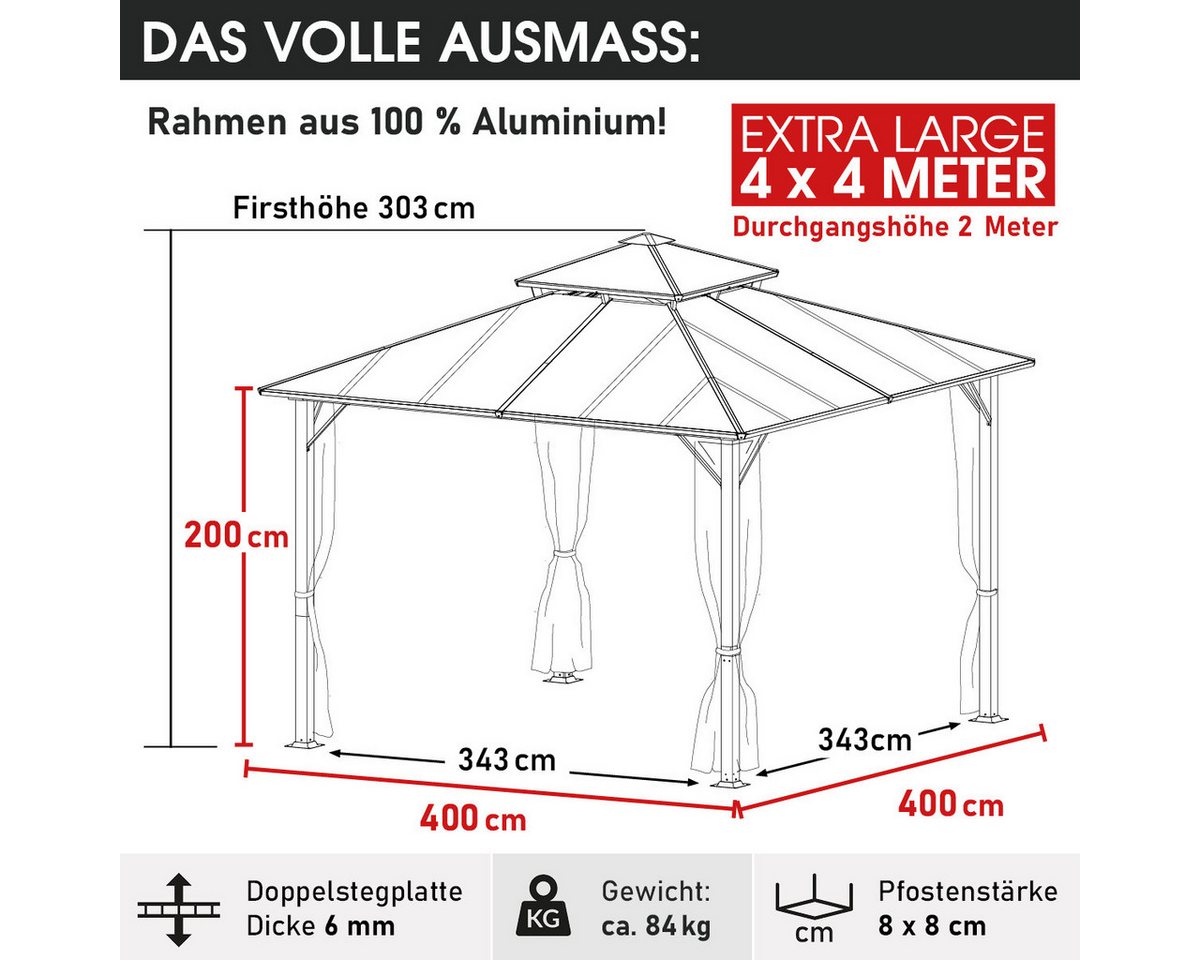 DAS VOLLE AUSMASS:

Rahmen aus 100 % Aluminium!

EXTRA LARGE
4 x 4 METER
Durchgangshöhe 2 Meter

Firsthöhe 303 cm

200 cm

343 cm

343cm

400 cm

400 cm

Doppelstegplatte
Dicke 6 mm

KG

Gewicht:
ca. 84 kg

cm

Pfostenstärke
8 x 8 cm